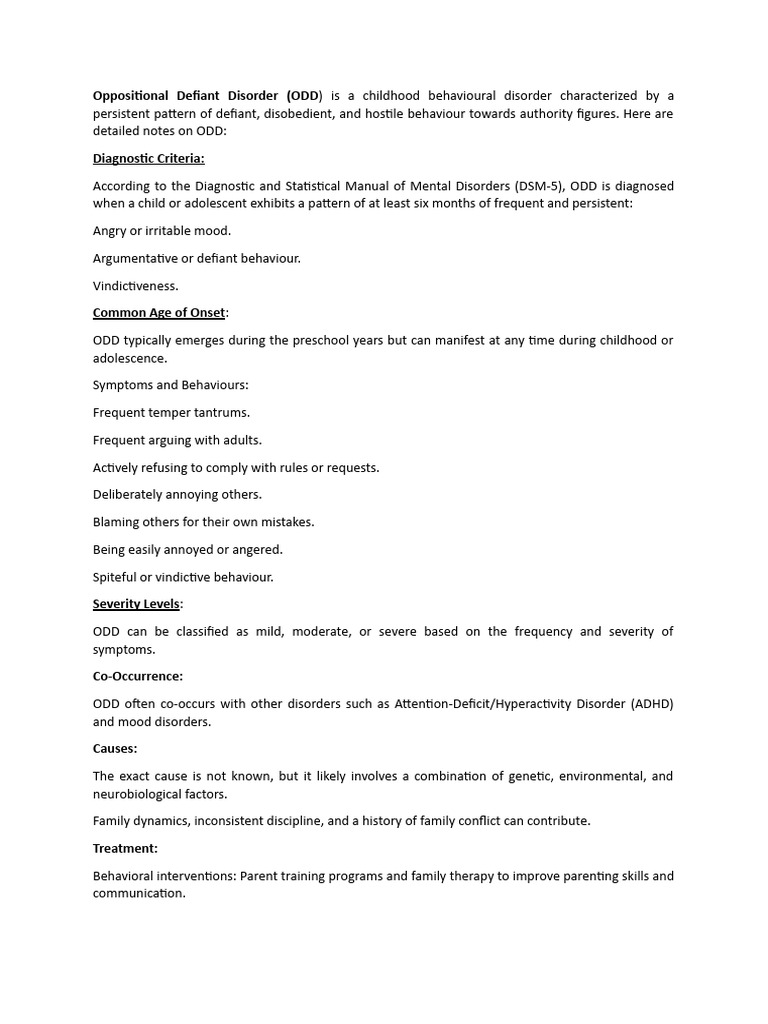 Oppositional Defiant Disorder (ODD) is a childhood behavioural disorder characterized by a persistent pattern of defiant, disobedient, and hostile behaviour towards authority figures. Here are detailed notes on ODD:

Diagnostic Criteria:

According to the Diagnostic and Statistical Manual of Mental Disorders (DSM-5), ODD is diagnosed when a child or adolescent exhibits a pattern of at least six months of frequent and persistent:

Angry or irritable mood.

Argumentative or defiant behaviour.

Vindictiveness.

Common Age of Onset:

ODD typically emerges during the preschool years but can manifest at any time during childhood or adolescence.

Symptoms and Behaviours:

Frequent temper tantrums.

Frequent arguing with adults.

Actively refusing to comply with rules or requests.

Deliberately annoying others.

Blaming others for their own mistakes.

Being easily annoyed or angered.

Spiteful or vindictive behaviour.

Severity Levels:

ODD can be classified as mild, moderate, or severe based on the frequency and severity of symptoms.

Co-Occurrence:

ODD often co-occurs with other disorders such as Attention-Deficit/Hyperactivity Disorder (ADHD) and mood disorders.

Causes:

The exact cause is not known, but it likely involves a combination of genetic, environmental, and neurobiological factors.

Family dynamics, inconsistent discipline, and a history of family conflict can contribute.

Treatment:

Behavioral interventions: Parent training programs and family therapy to improve parenting skills and communication.